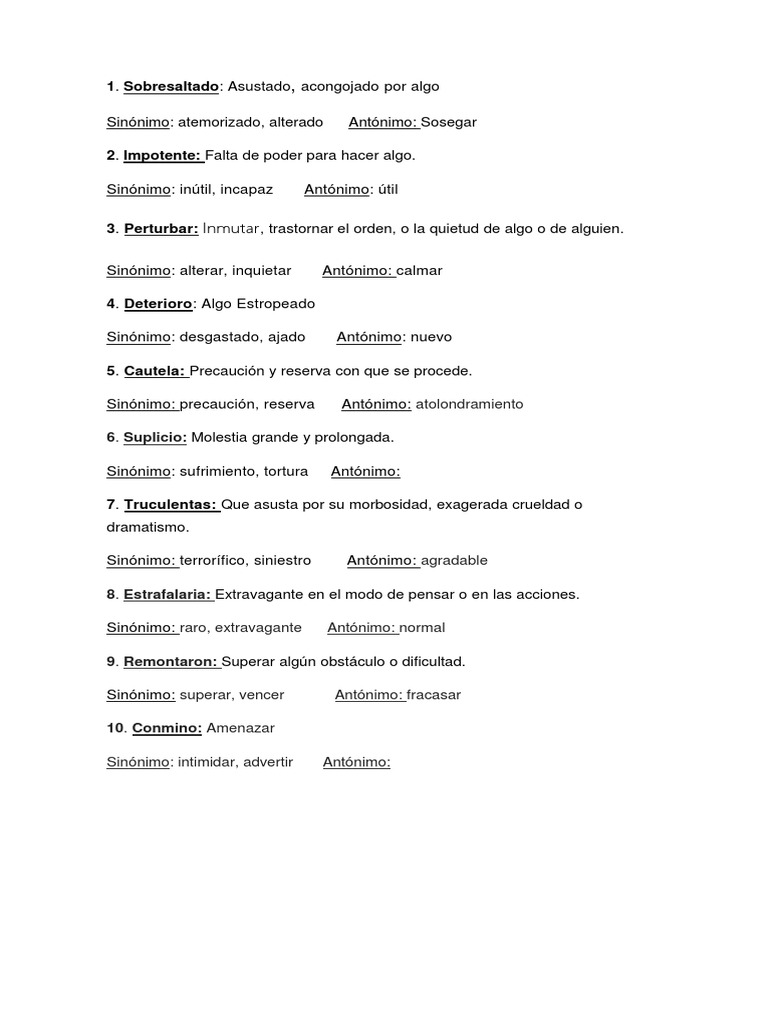 1. Sobresaltado: Asustado, acongojado por algo

Sinónimo: atemorizado, alterado Antónimo: Sosegar

2. Impotente: Falta de poder para hacer algo.

Sinónimo: inútil, incapaz Antónimo: útil

3. Perturbar: Inmutar, trastornar el orden, o la quietud de algo o de alguien.

Sinónimo: alterar, inquietar Antónimo: calmar

4. Deterioro: Algo Estropeado

Sinónimo: desgastado, ajado Antónimo: nuevo

5. Cautela: Precaución y reserva con que se procede.

Sinónimo: precaución, reserva Antónimo: atolondramiento

6. Suplicio: Molestia grande y prolongada.

Sinónimo: sufrimiento, tortura Antónimo:

7. Truculentas: Que asusta por su morbosidad, exagerada crueldad o dramatismo.

Sinónimo: terrorífico, siniestro Antónimo: agradable

8. Estrafalaria: Extravagante en el modo de pensar o en las acciones.

Sinónimo: raro, extravagante Antónimo: normal

9. Remontaron: Superar algún obstáculo o dificultad.

Sinónimo: superar, vencer Antónimo: fracasar

10. Conmino: Amenazar

Sinónimo: intimidar, advertir Antónimo: